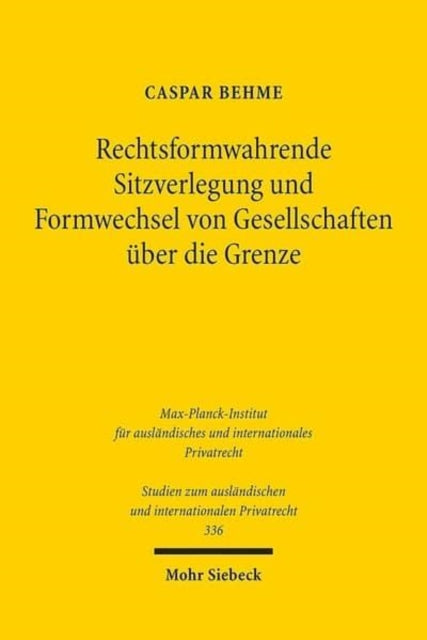 CASPAR BEHME

Rechtsformwahrende Sitzverlegung und Formwechsel von Gesellschaften über die Grenze

Max-Planck-Institut für ausländisches und internationales Privatrecht

Studien zum ausländischen und internationalen Privatrecht 336

Mohr Siebeck